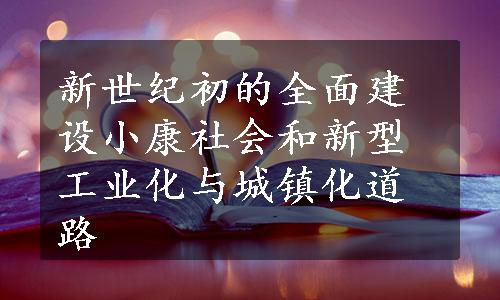 新世纪初的全面建设小康社会和新型工业化与城镇化道路